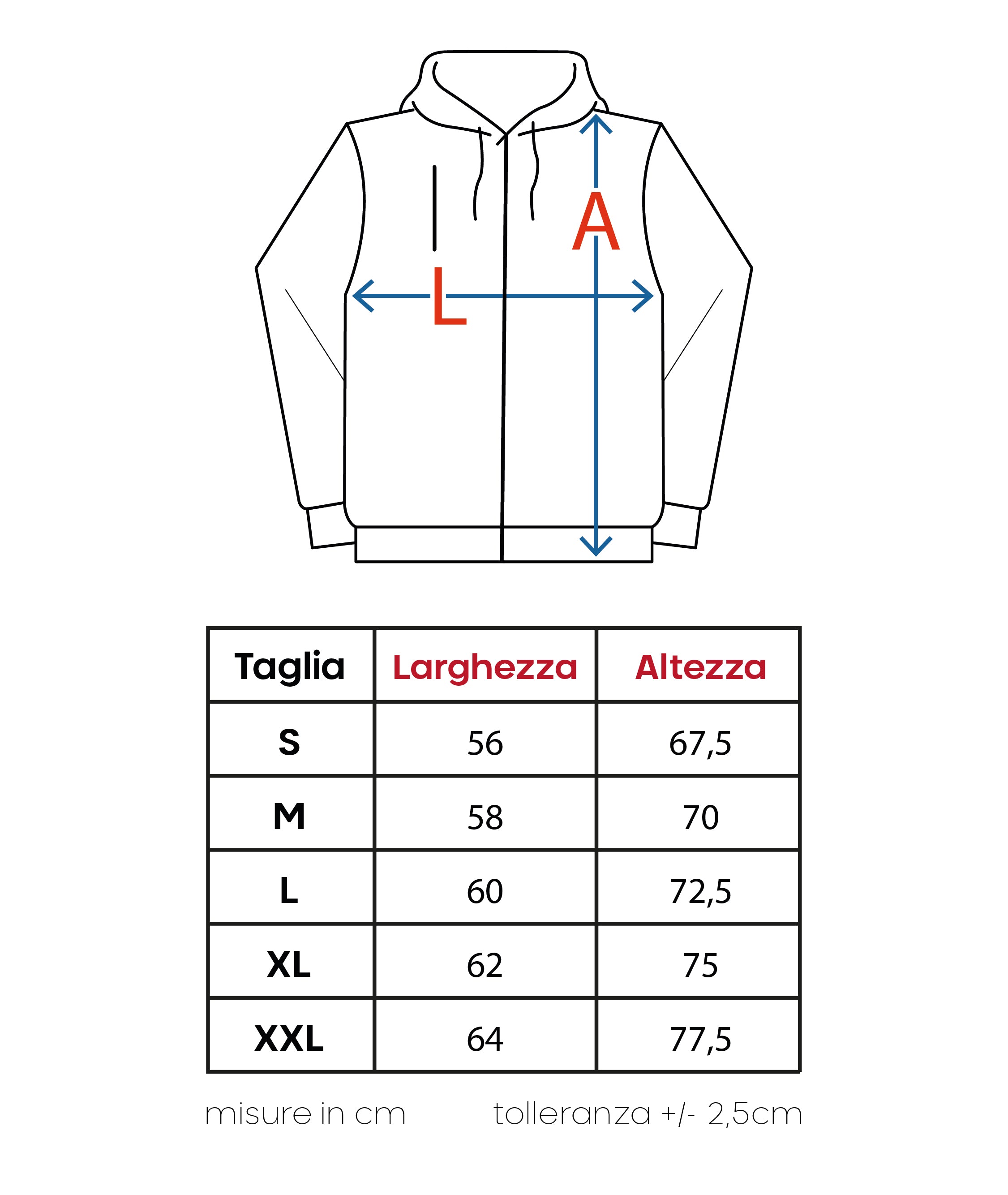 A

L

| Taglia | Larghezza | Altezza |
|---|---|---|
| S | 56 | 67,5 |
| M | 58 | 70 |
| L | 60 | 72,5 |
| XL | 62 | 75 |
| XXL | 64 | 77,5 |

misure in cm tolleranza +/- 2,5cm